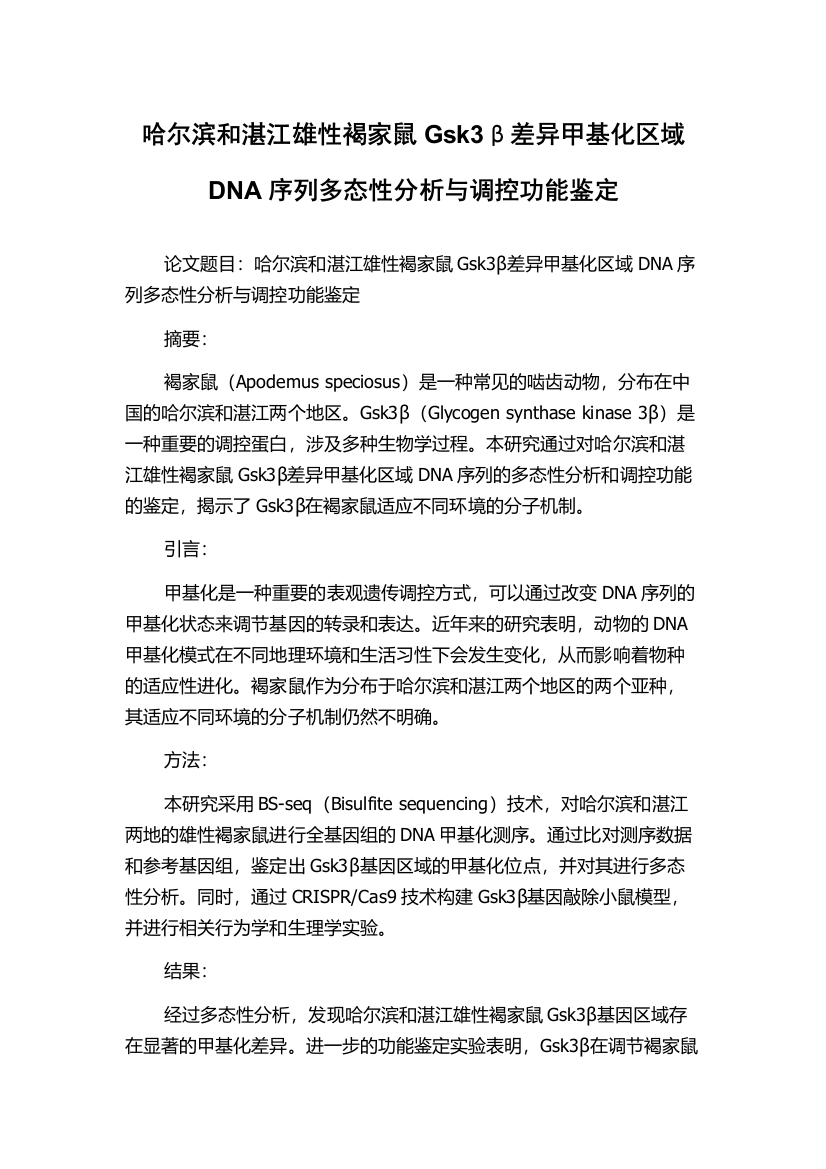 哈尔滨和湛江雄性褐家鼠 Gsk3β差异甲基化区域 DNA 序列多态性分析与调控功能鉴定

论文题目：哈尔滨和湛江雄性褐家鼠 Gsk3β差异甲基化区域 DNA 序列多态性分析与调控功能鉴定

摘要：

褐家鼠（Apodemus speciosus）是一种常见的啮齿动物，分布在中国的哈尔滨和湛江两个地区。Gsk3β（Glycogen synthase kinase 3β）是一种重要的调控蛋白，涉及多种生物学过程。本研究通过对哈尔滨和湛江雄性褐家鼠 Gsk3β差异甲基化区域 DNA 序列的多态性分析和调控功能的鉴定，揭示了 Gsk3β在褐家鼠适应不同环境的分子机制。

引言：

甲基化是一种重要的表观遗传调控方式，可以通过改变 DNA 序列的甲基化状态来调节基因的转录和表达。近年来的研究表明，动物的 DNA 甲基化模式在不同地理环境和生活习性下会发生变化，从而影响着物种的适应性进化。褐家鼠作为分布于哈尔滨和湛江两个地区的两个亚种，其适应不同环境的分子机制仍然不明确。

方法：

本研究采用 BS-seq（Bisulfite sequencing）技术，对哈尔滨和湛江两地的雄性褐家鼠进行全基因组的 DNA 甲基化测序。通过比对测序数据和参考基因组，鉴定出 Gsk3β基因区域的甲基化位点，并对其进行多态性分析。同时，通过 CRISPR/Cas9 技术构建 Gsk3β基因敲除小鼠模型，并进行相关行为学和生理学实验。

结果：

经过多态性分析，发现哈尔滨和湛江雄性褐家鼠 Gsk3β基因区域存在显著的甲基化差异。进一步的功能鉴定实验表明，Gsk3β在调节褐家鼠